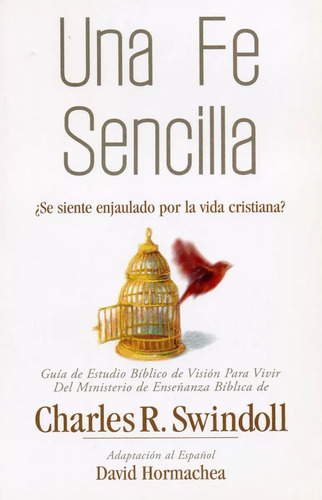 Una Fe Sencilla

¿Se siente enjaulado por la vida cristiana?

Guía de Estudio Bíblico de Visión Para Vivir
Del Ministerio de Enseñanza Bíblica de

Charles R. Swindoll

Adaptación al Español
David Hormachea